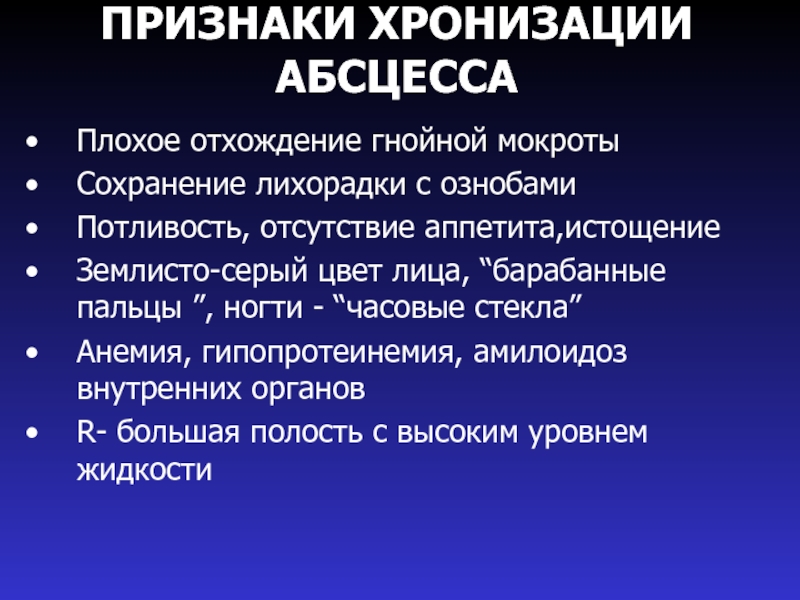 ПРИЗНАКИ ХРОНИЗАЦИИ АБСЦЕССА

• Плохое отхождение гнойной мокроты
• Сохранение лихорадки с ознобами
• Потливость, отсутствие аппетита,истощение
• Землисто-серый цвет лица, "барабанные пальцы ", ногти - "часовые стекла"
• Анемия, гипопротеинемия, амилоидоз внутренних органов
• R- большая полость с высоким уровнем жидкости